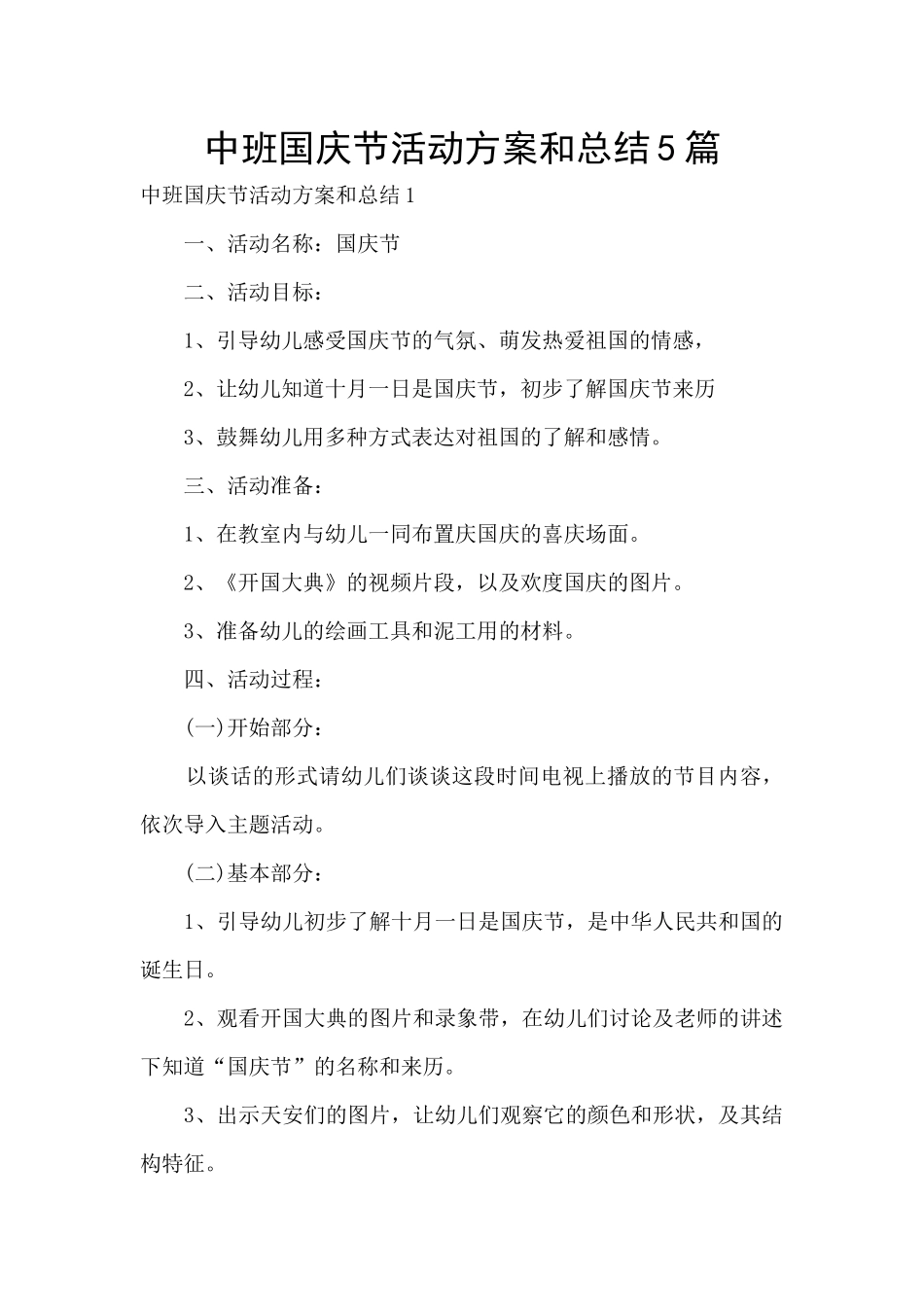 中班国庆节活动方案和总结5篇

中班国庆节活动方案和总结1

一、活动名称：国庆节

二、活动目标：

1、引导幼儿感受国庆节的气氛、萌发热爱祖国的情感，

2、让幼儿知道十月一日是国庆节，初步了解国庆节来历

3、鼓舞幼儿用多种方式表达对祖国的了解和感情。

三、活动准备：

1、在教室内与幼儿一同布置庆国庆的喜庆场面。

2、《开国大典》的视频片段，以及欢度国庆的图片。

3、准备幼儿的绘画工具和泥工用的材料。

四、活动过程：

(一)开始部分：

以谈话的形式请幼儿们谈谈这段时间电视上播放的节目内容，依次导入主题活动。

(二)基本部分：

1、引导幼儿初步了解十月一日是国庆节，是中华人民共和国的诞生日。

2、观看开国大典的图片和录象带，在幼儿们讨论及老师的讲述下知道“国庆节”的名称和来历。

3、出示天安们的图片，让幼儿们观察它的颜色和形状，及其结构特征。